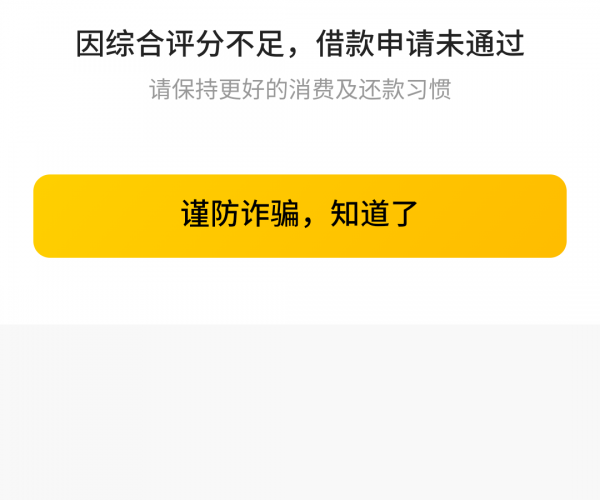 因综合评分不足，借款申请未通过

请保持更好的消费及还款习惯

谨防诈骗，知道了